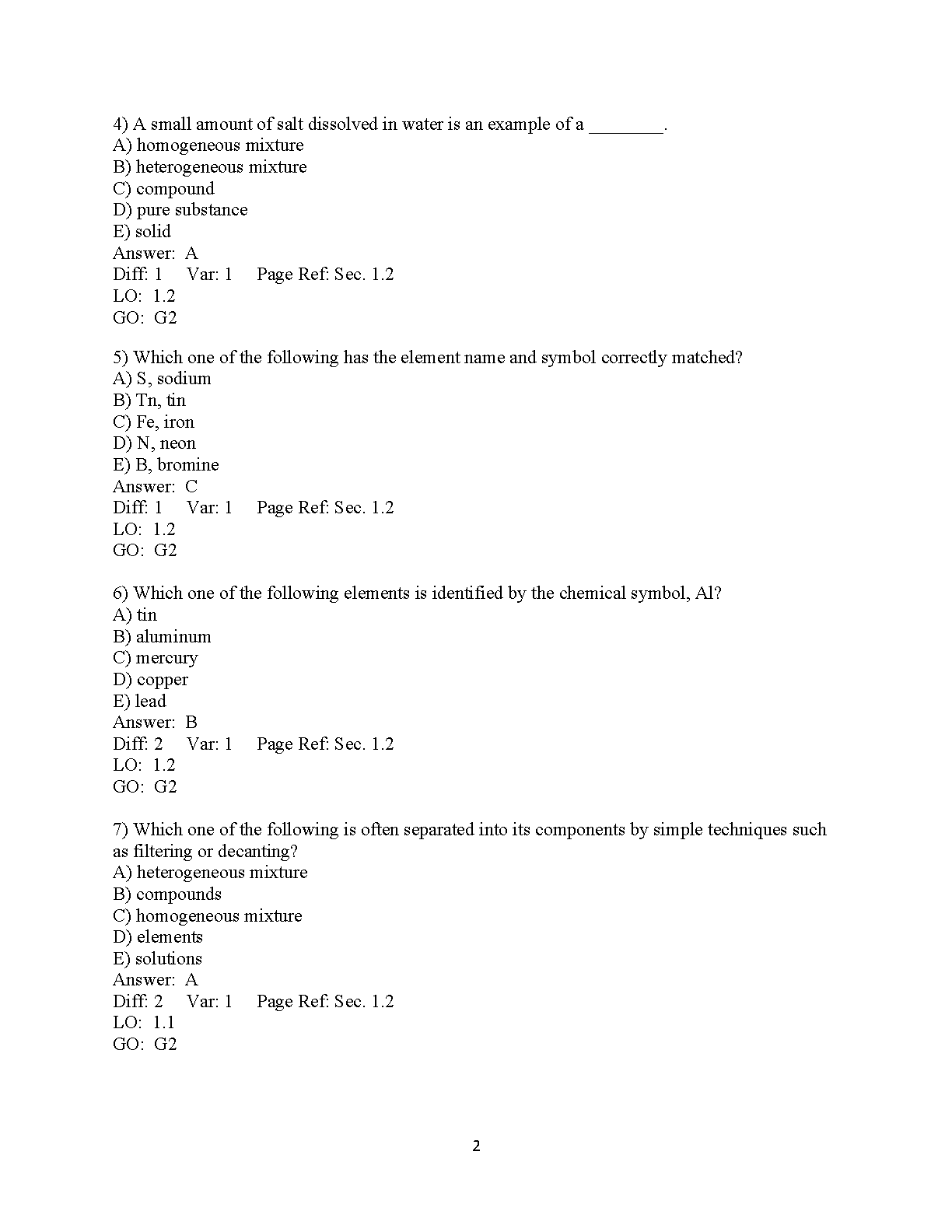 4) A small amount of salt dissolved in water is an example of a ________.
A) homogeneous mixture
B) heterogeneous mixture
C) compound
D) pure substance
E) solid
Answer: A
Diff: 1 Var: 1 Page Ref: Sec. 1.2
LO: 1.2
GO: G2

5) Which one of the following has the element name and symbol correctly matched?
A) S, sodium
B) Tn, tin
C) Fe, iron
D) N, neon
E) B, bromine
Answer: C
Diff: 1 Var: 1 Page Ref: Sec. 1.2
LO: 1.2
GO: G2

6) Which one of the following elements is identified by the chemical symbol, Al?
A) tin
B) aluminum
C) mercury
D) copper
E) lead
Answer: B
Diff: 2 Var: 1 Page Ref: Sec. 1.2
LO: 1.2
GO: G2

7) Which one of the following is often separated into its components by simple techniques such as filtering or decanting?
A) heterogeneous mixture
B) compounds
C) homogeneous mixture
D) elements
E) solutions
Answer: A
Diff: 2 Var: 1 Page Ref: Sec. 1.2
LO: 1.1
GO: G2

2